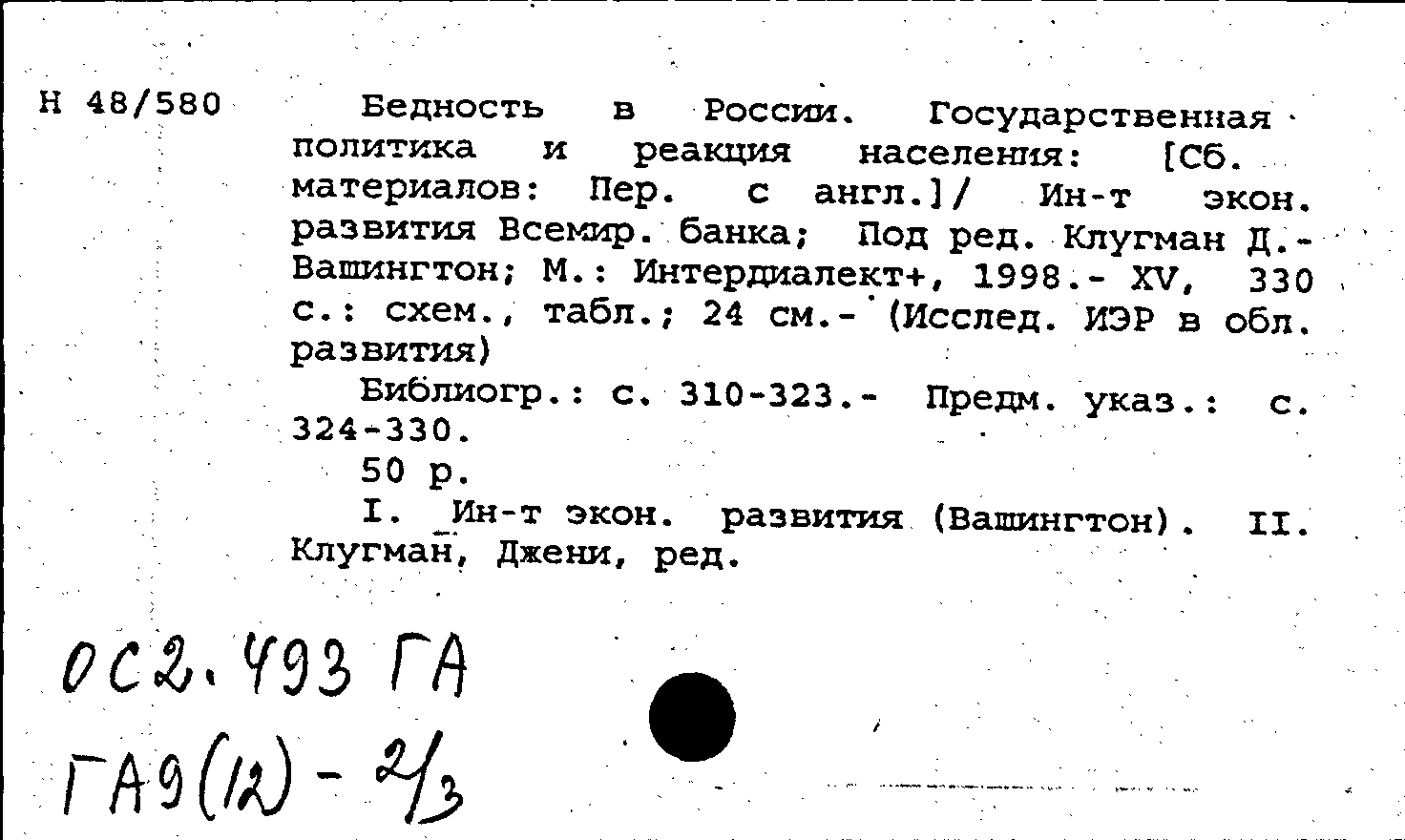 Н 48/580

Бедность в России. Государственная политика и реакция населения: [Сб. материалов: Пер. с англ.]/ Ин-т экон. развития Всемир. банка; Под ред. Клугман Д.- Вашингтон; М.: Интердиалект+, 1998.- XV, 330 с.: схем., табл.; 24 см.- (Исслед. ИЭР в обл. развития)

Библиогр.: с. 310-323.- Предм. указ.: с. 324-330.

50 р.

I. Ин-т экон. развития (Вашингтон). II. Клугман, Джени, ред.

ОС2.493 ГА

ГА9(12) - 2/3